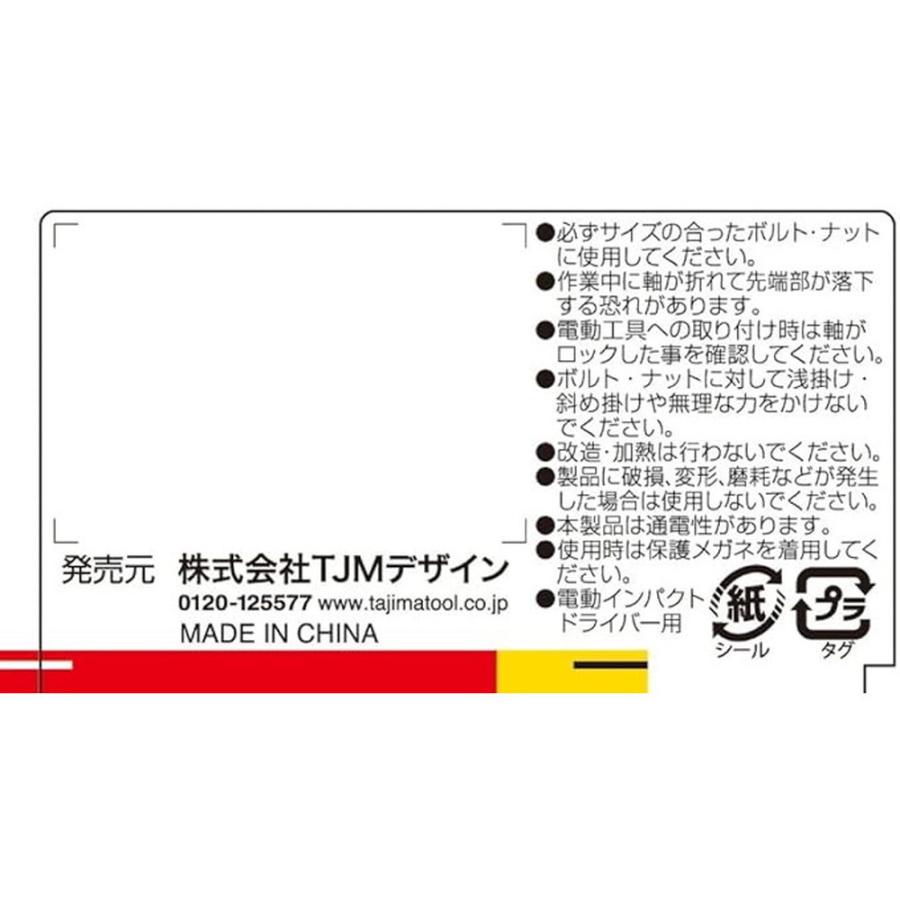 ●必ずサイズの合ったボルト・ナットに使用してください。
●作業中に軸が折れて先端部が落下する恐れがあります。
●電動工具への取り付け時は軸がロックした事を確認してください。
●ボルト・ナットに対して浅掛け・斜め掛けや無理な力をかけないでください。
●改造・加熱は行わないでください。
●製品に破損、変形、磨耗などが発生した場合は使用しないでください。
●本製品は通電性があります。
●使用時は保護メガネを着用してください。
●電動インパクトドライバー用

紙
シール
プラ
タグ

発売元 株式会社TJMデザイン
0120-125577 www.tajimatool.co.jp
MADE IN CHINA